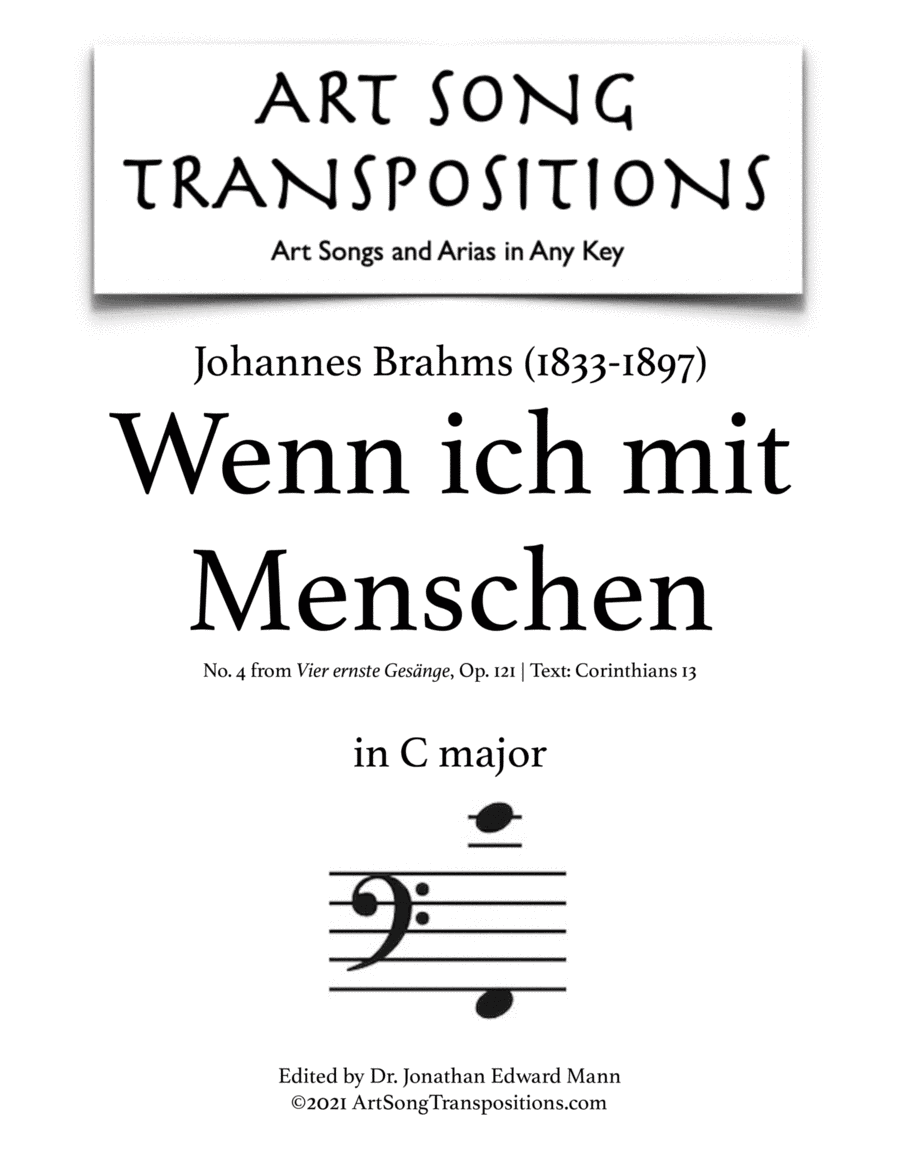 ART SONG TRANSPOSITIONS

Art Songs and Arias in Any Key

Johannes Brahms (1833-1897)

Wenn ich mit Menschen

No. 4 from Vier ernste Gesänge, Op. 121 | Text: Corinthians 13

in C major

Edited by Dr. Jonathan Edward Mann
©2021 ArtSongTranspositions.com